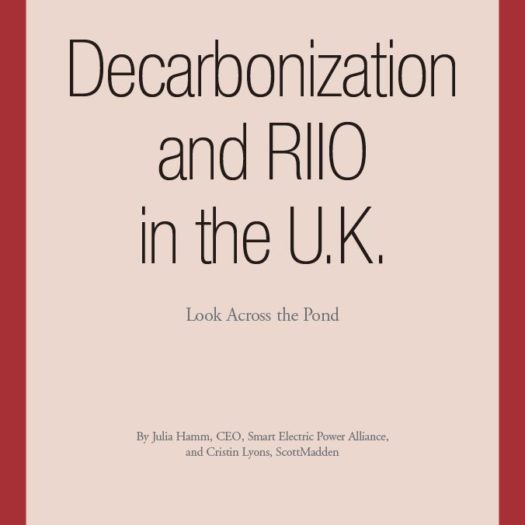 Decarbonization
and RIIO
in the U.K.

Look Across the Pond

By Julia Hamm, CEO, Smart Electric Power Alliance, and Cristin Lyons, ScottMadden